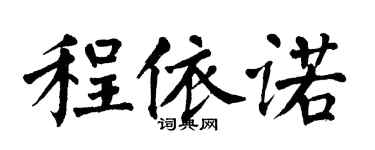 程依诺
词典网